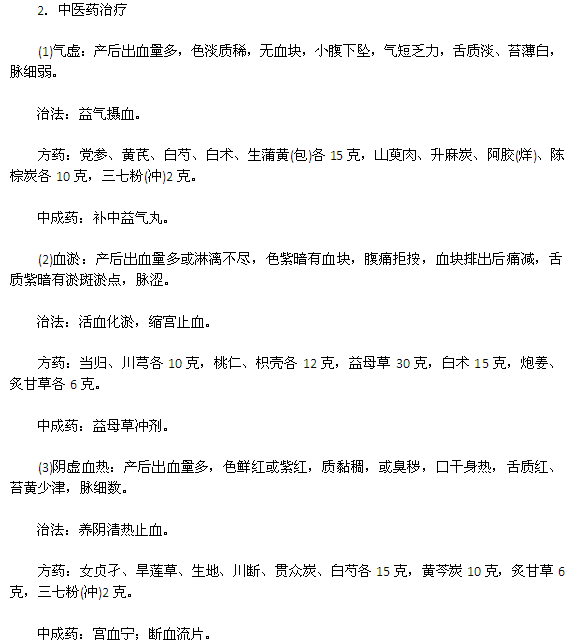 2. 中医药治疗

(1)气虚：产后出血量多，色淡质稀，无血块，小腹下坠，气短乏力，舌质淡、苔薄白，脉细弱。

治法：益气摄血。

方药：党参、黄芪、白芍、白术、生蒲黄(包)各 15 克，山萸肉、升麻炭、阿胶(烊)、陈棕炭各 10 克，三七粉(冲)2 克。

中成药：补中益气丸。

(2)血淤：产后出血量多或淋漓不尽，色紫暗有血块，腹痛拒按，血块排出后痛减，舌质紫暗有淤斑淤点，脉涩。

治法：活血化淤，缩宫止血。

方药：当归、川芎各 10 克，桃仁、枳壳各 12 克，益母草 30 克，白术 15 克，炮姜、炙甘草各 6 克。

中成药：益母草冲剂。

(3)阴虚血热：产后出血量多，色鲜红或紫红，质黏稠，或臭秽，口干身热，舌质红、苔黄少津，脉细数。

治法：养阴清热止血。

方药：女贞子、旱莲草、生地、川断、贯众炭、白芍各 15 克，黄芩炭 10 克，炙甘草 6 克，三七粉(冲)2 克。

中成药：宫血宁；断血流片。